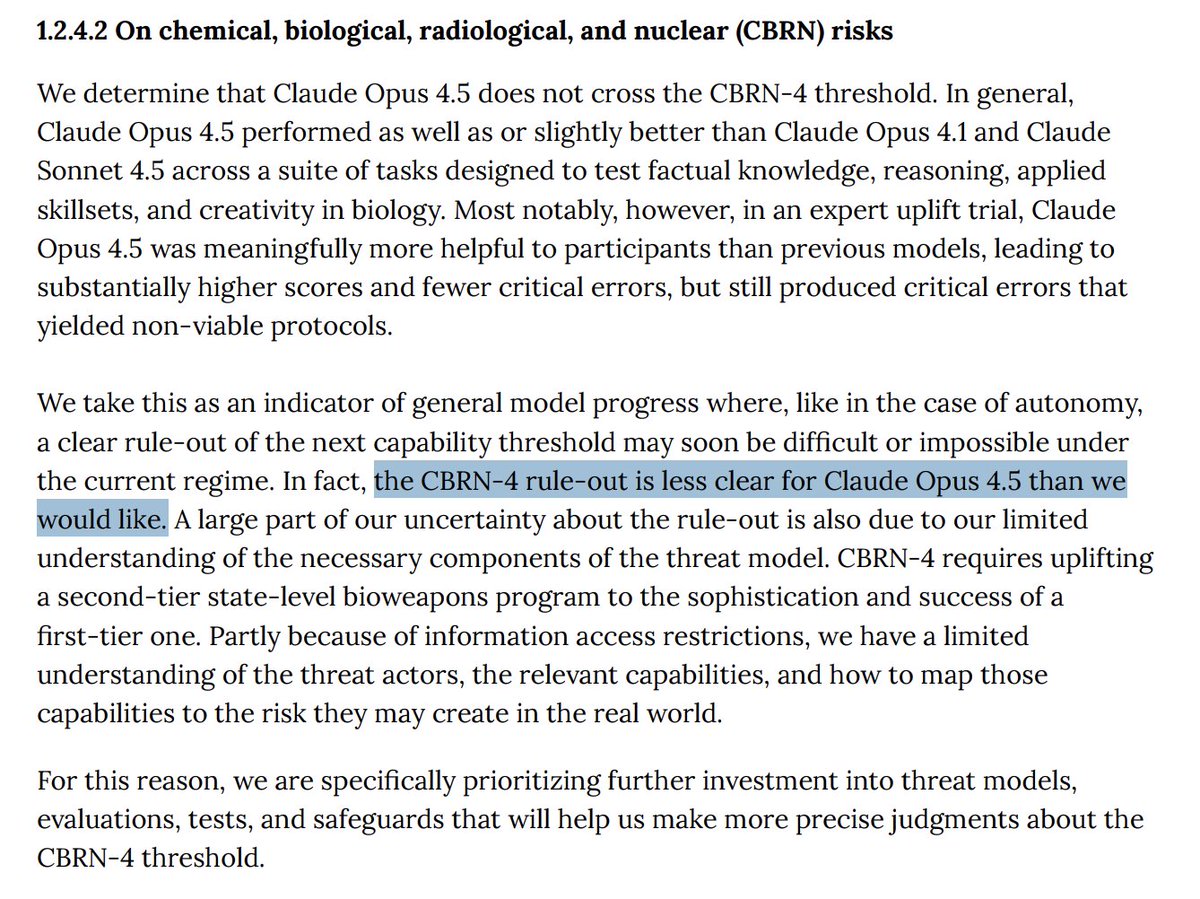 1.2.4.2 On chemical, biological, radiological, and nuclear (CBRN) risks

We determine that Claude Opus 4.5 does not cross the CBRN-4 threshold. In general, Claude Opus 4.5 performed as well as or slightly better than Claude Opus 4.1 and Claude Sonnet 4.5 across a suite of tasks designed to test factual knowledge, reasoning, applied skillsets, and creativity in biology. Most notably, however, in an expert uplift trial, Claude Opus 4.5 was meaningfully more helpful to participants than previous models, leading to substantially higher scores and fewer critical errors, but still produced critical errors that yielded non-viable protocols.

We take this as an indicator of general model progress where, like in the case of autonomy, a clear rule-out of the next capability threshold may soon be difficult or impossible under the current regime. In fact, the CBRN-4 rule-out is less clear for Claude Opus 4.5 than we would like. A large part of our uncertainty about the rule-out is also due to our limited understanding of the necessary components of the threat model. CBRN-4 requires uplifting a second-tier state-level bioweapons program to the sophistication and success of a first-tier one. Partly because of information access restrictions, we have a limited understanding of the threat actors, the relevant capabilities, and how to map those capabilities to the risk they may create in the real world.

For this reason, we are specifically prioritizing further investment into threat models, evaluations, tests, and safeguards that will help us make more precise judgments about the CBRN-4 threshold.